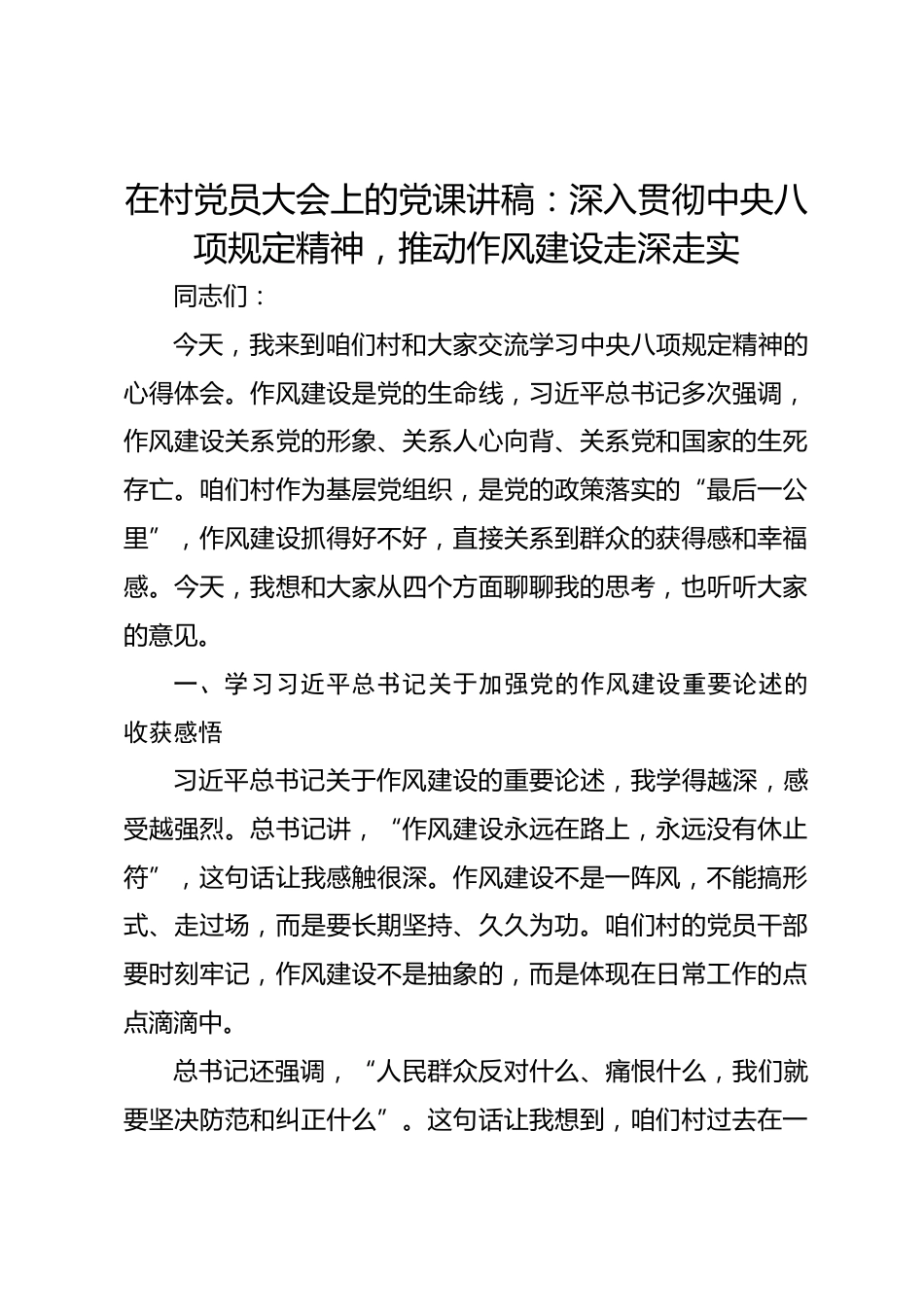 在村党员大会上的党课讲稿：深入贯彻中央八项规定精神，推动作风建设走深走实

同志们：

今天，我来到咱们村和大家交流学习中央八项规定精神的心得体会。作风建设是党的生命线，习近平总书记多次强调，作风建设关系党的形象、关系人心向背、关系党和国家的生死存亡。咱们村作为基层党组织，是党的政策落实的“最后一公里”，作风建设抓得好不好，直接关系到群众的获得感和幸福感。今天，我想和大家从四个方面聊聊我的思考，也听听大家的意见。

一、学习习近平总书记关于加强党的作风建设重要论述的收获感悟

习近平总书记关于作风建设的重要论述，我学得越深，感受越强烈。总书记讲，“作风建设永远在路上，永远没有休止符”，这句话让我感触很深。作风建设不是一阵风，不能搞形式、走过场，而是要长期坚持、久久为功。咱们村的党员干部要时刻牢记，作风建设不是抽象的，而是体现在日常工作的点点滴滴中。

总书记还强调，“人民群众反对什么、痛恨什么，我们就要坚决防范和纠正什么”。这句话让我想到，咱们村过去在一